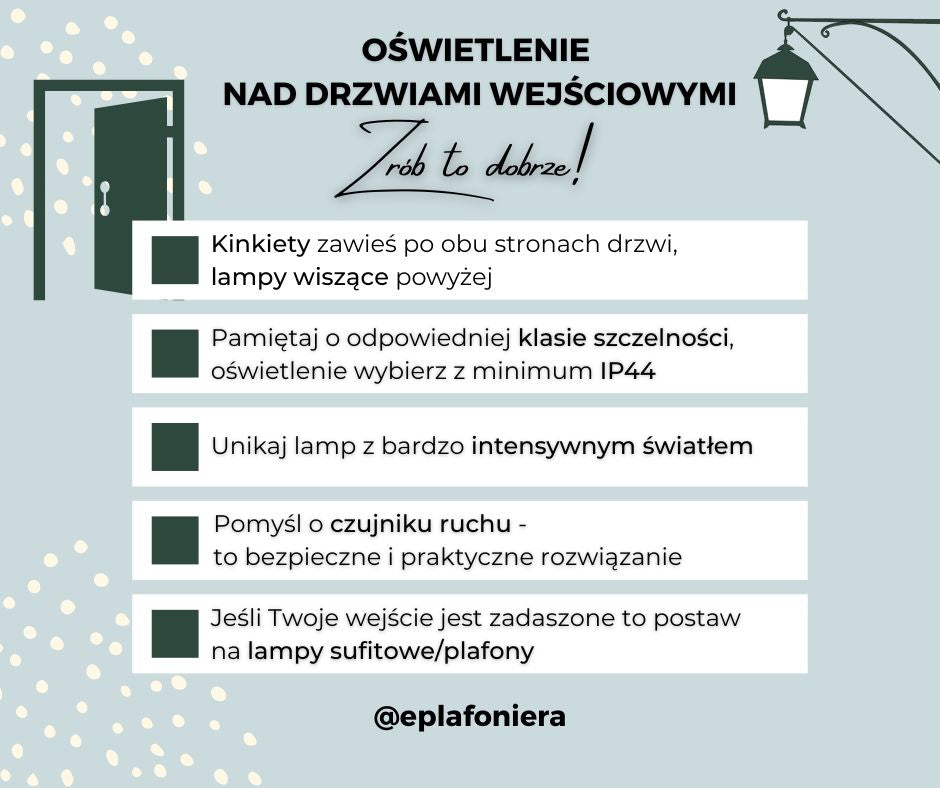 OŚWIETLENIE
NAD DRZWIAMI WEJŚCIOWYMI

Zrób to dobrze!

Kinkiety zawieś po obu stronach drzwi, lampy wiszące powyżej

Pamiętaj o odpowiedniej klasie szczelności, oświetlenie wybierz z minimum IP44

Unikaj lamp z bardzo intensywnym światłem

Pomyśl o czujniku ruchu - to bezpieczne i praktyczne rozwiązanie

Jeśli Twoje wejście jest zadaszone to postaw na lampy sufitowe/plafony

@eplafoniera